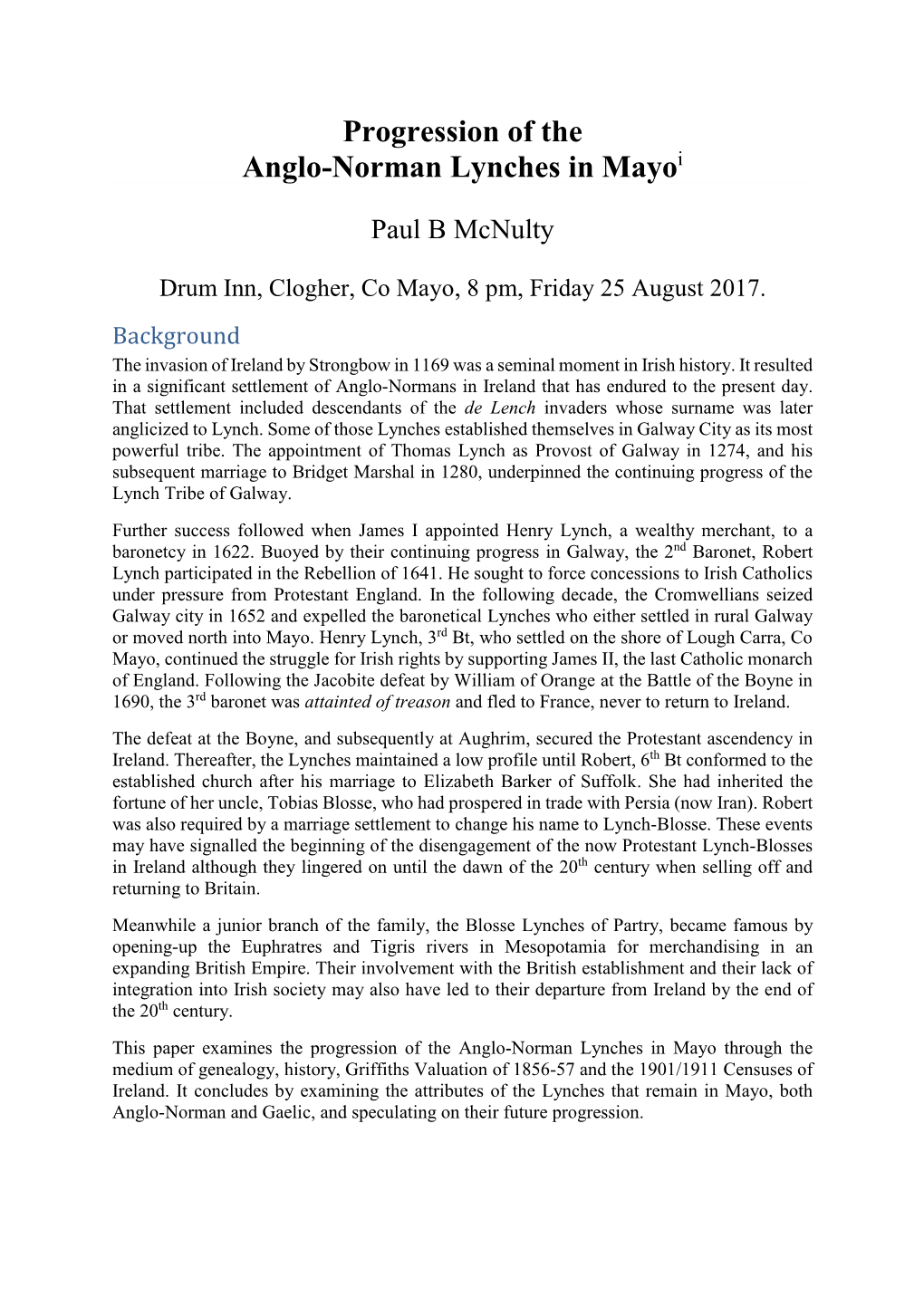 Progression of the Anglo-Norman Lynches in Mayo$^{i}$

Paul B McNulty

Drum Inn, Clogher, Co Mayo, 8 pm, Friday 25 August 2017.

Background

The invasion of Ireland by Strongbow in 1169 was a seminal moment in Irish history. It resulted in a significant settlement of Anglo-Normans in Ireland that has endured to the present day. That settlement included descendants of the de Lench invaders whose surname was later anglicized to Lynch. Some of those Lynches established themselves in Galway City as its most powerful tribe. The appointment of Thomas Lynch as Provost of Galway in 1274, and his subsequent marriage to Bridget Marshal in 1280, underpinned the continuing progress of the Lynch Tribe of Galway.

Further success followed when James I appointed Henry Lynch, a wealthy merchant, to a baronetcy in 1622. Buoyed by their continuing progress in Galway, the 2$^{nd}$ Baronet, Robert Lynch participated in the Rebellion of 1641. He sought to force concessions to Irish Catholics under pressure from Protestant England. In the following decade, the Cromwellians seized Galway city in 1652 and expelled the baronetical Lynches who either settled in rural Galway or moved north into Mayo. Henry Lynch, 3$^{rd}$ Bt, who settled on the shore of Lough Carra, Co Mayo, continued the struggle for Irish rights by supporting James II, the last Catholic monarch of England. Following the Jacobite defeat by William of Orange at the Battle of the Boyne in 1690, the 3$^{rd}$ baronet was attainted of treason and fled to France, never to return to Ireland.

The defeat at the Boyne, and subsequently at Aughrim, secured the Protestant ascendency in Ireland. Thereafter, the Lynches maintained a low profile until Robert, 6$^{th}$ Bt conformed to the established church after his marriage to Elizabeth Barker of Suffolk. She had inherited the fortune of her uncle, Tobias Blosse, who had prospered in trade with Persia (now Iran). Robert was also required by a marriage settlement to change his name to Lynch-Blosse. These events may have signalled the beginning of the disengagement of the now Protestant Lynch-Blosses in Ireland although they lingered on until the dawn of the 20$^{th}$ century when selling off and returning to Britain.

Meanwhile a junior branch of the family, the Blosse Lynches of Partry, became famous by opening-up the Euphratres and Tigris rivers in Mesopotamia for merchandising in an expanding British Empire. Their involvement with the British establishment and their lack of integration into Irish society may also have led to their departure from Ireland by the end of the 20$^{th}$ century.

This paper examines the progression of the Anglo-Norman Lynches in Mayo through the medium of genealogy, history, Griffiths Valuation of 1856-57 and the 1901/1911 Censuses of Ireland. It concludes by examining the attributes of the Lynches that remain in Mayo, both Anglo-Norman and Gaelic, and speculating on their future progression.